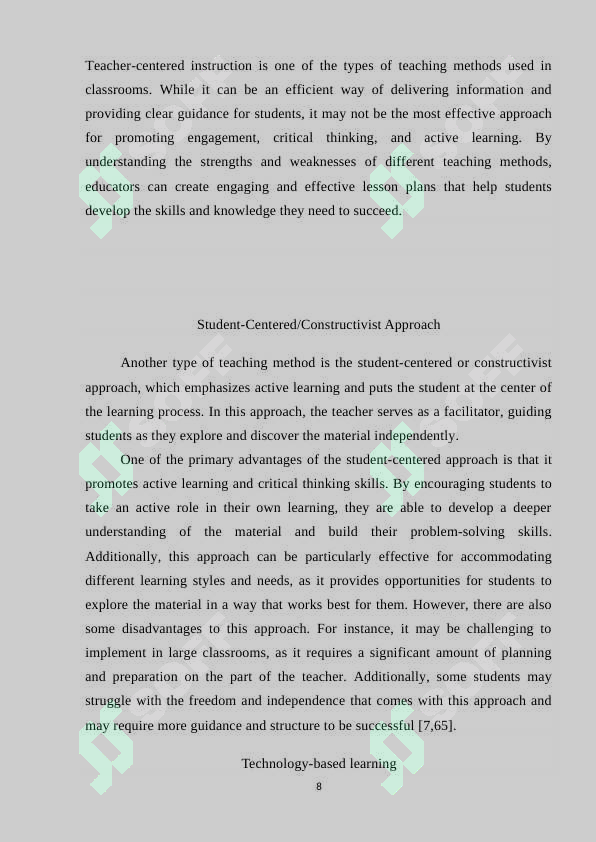 Teacher-centered instruction is one of the types of teaching methods used in classrooms. While it can be an efficient way of delivering information and providing clear guidance for students, it may not be the most effective approach for promoting engagement, critical thinking, and active learning. By understanding the strengths and weaknesses of different teaching methods, educators can create engaging and effective lesson plans that help students develop the skills and knowledge they need to succeed.

Student-Centered/Constructivist Approach

Another type of teaching method is the student-centered or constructivist approach, which emphasizes active learning and puts the student at the center of the learning process. In this approach, the teacher serves as a facilitator, guiding students as they explore and discover the material independently.

One of the primary advantages of the student-centered approach is that it promotes active learning and critical thinking skills. By encouraging students to take an active role in their own learning, they are able to develop a deeper understanding of the material and build their problem-solving skills. Additionally, this approach can be particularly effective for accommodating different learning styles and needs, as it provides opportunities for students to explore the material in a way that works best for them. However, there are also some disadvantages to this approach. For instance, it may be challenging to implement in large classrooms, as it requires a significant amount of planning and preparation on the part of the teacher. Additionally, some students may struggle with the freedom and independence that comes with this approach and may require more guidance and structure to be successful [7,65].

Technology-based learning

8